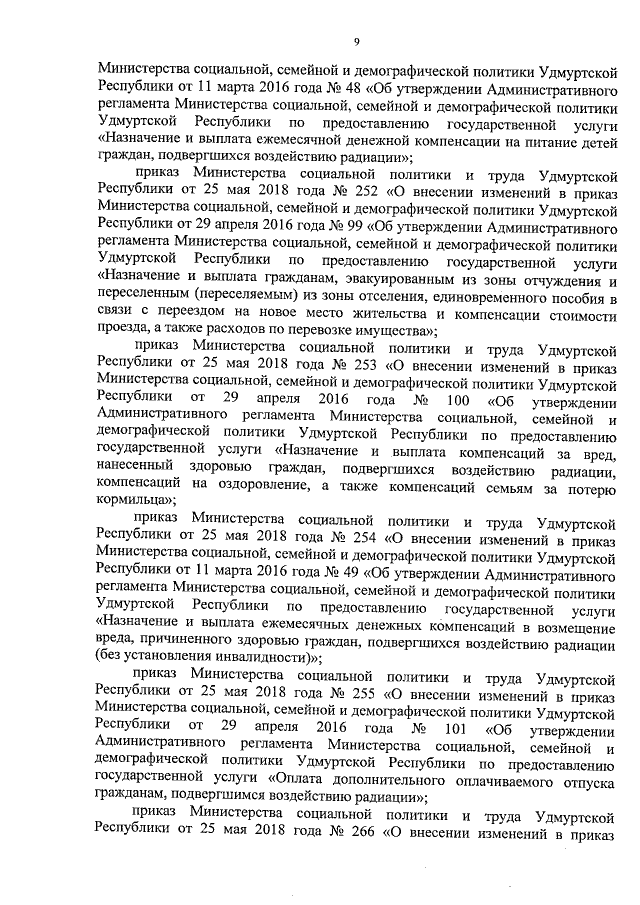 9

Министерства социальной, семейной и демографической политики Удмуртской Республики от 11 марта 2016 года № 48 «Об утверждении Административного регламента Министерства социальной, семейной и демографической политики Удмуртской Республики по предоставлению государственной услуги «Назначение и выплата ежемесячной денежной компенсации на питание детей граждан, подвергшихся воздействию радиации»;

приказ Министерства социальной политики и труда Удмуртской Республики от 25 мая 2018 года № 252 «О внесении изменений в приказ Министерства социальной, семейной и демографической политики Удмуртской Республики от 29 апреля 2016 года № 99 «Об утверждении Административного регламента Министерства социальной, семейной и демографической политики Удмуртской Республики по предоставлению государственной услуги «Назначение и выплата гражданам, эвакуированным из зоны отчуждения и переселенным (переселяемым) из зоны отселения, единовременного пособия в связи с переездом на новое место жительства и компенсации стоимости проезда, а также расходов по перевозке имущества»;

приказ Министерства социальной политики и труда Удмуртской Республики от 25 мая 2018 года № 253 «О внесении изменений в приказ Министерства социальной, семейной и демографической политики Удмуртской Республики от 29 апреля 2016 года № 100 «Об утверждении Административного регламента Министерства социальной, семейной и демографической политики Удмуртской Республики по предоставлению государственной услуги «Назначение и выплата компенсаций за вред, нанесенный здоровью граждан, подвергшихся воздействию радиации, компенсаций на оздоровление, а также компенсаций семьям за потерю кормильца»;

приказ Министерства социальной политики и труда Удмуртской Республики от 25 мая 2018 года № 254 «О внесении изменений в приказ Министерства социальной, семейной и демографической политики Удмуртской Республики от 11 марта 2016 года № 49 «Об утверждении Административного регламента Министерства социальной, семейной и демографической политики Удмуртской Республики по предоставлению государственной услуги «Назначение и выплата ежемесячных денежных компенсаций в возмещение вреда, причиненного здоровью граждан, подвергшихся воздействию радиации (без установления инвалидности)»;

приказ Министерства социальной политики и труда Удмуртской Республики от 25 мая 2018 года № 255 «О внесении изменений в приказ Министерства социальной, семейной и демографической политики Удмуртской Республики от 29 апреля 2016 года № 101 «Об утверждении Административного регламента Министерства социальной, семейной и демографической политики Удмуртской Республики по предоставлению государственной услуги «Оплата дополнительного оплачиваемого отпуска гражданам, подвергшимся воздействию радиации»;

приказ Министерства социальной политики и труда Удмуртской Республики от 25 мая 2018 года № 266 «О внесении изменений в приказ